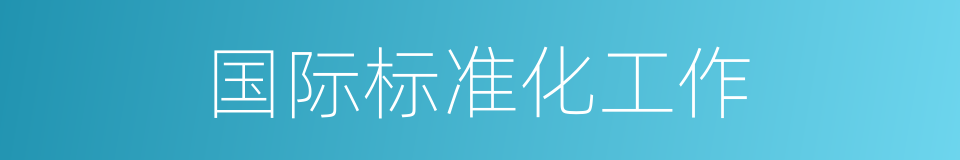 国际标准化工作